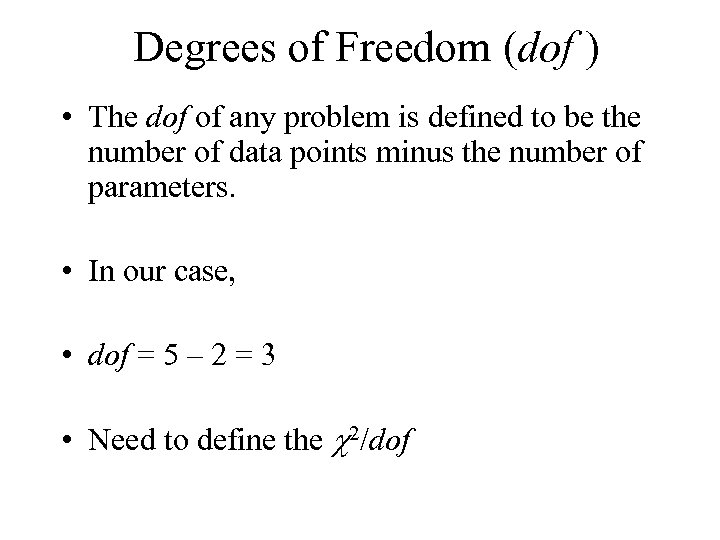 Degrees of Freedom (dof )

• The dof of any problem is defined to be the number of data points minus the number of parameters.

• In our case,

• dof = 5 – 2 = 3

• Need to define the $\chi^2/dof$